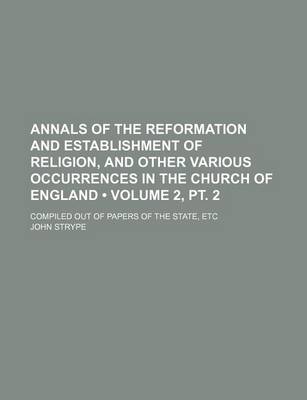 ANNALS OF THE REFORMATION AND ESTABLISHMENT OF RELIGION, AND OTHER VARIOUS OCCURRENCES IN THE CHURCH OF ENGLAND • VOLUME 2, PT. 2

COMPILED OUT OF PAPERS OF THE STATE, ETC

JOHN STRYPE